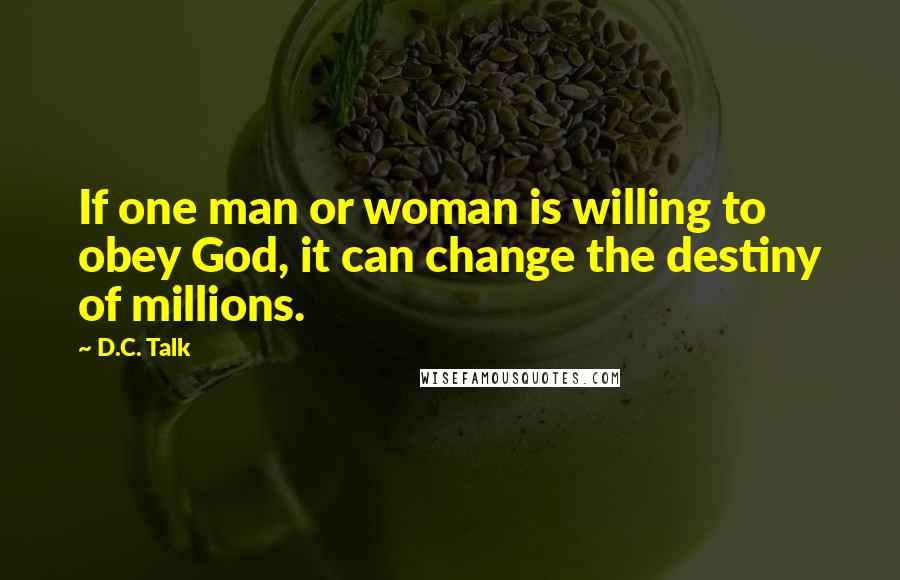 If one man or woman is willing to obey God, it can change the destiny of millions.

~ D.C. Talk

WISEFAMOUSQUOTES.COM